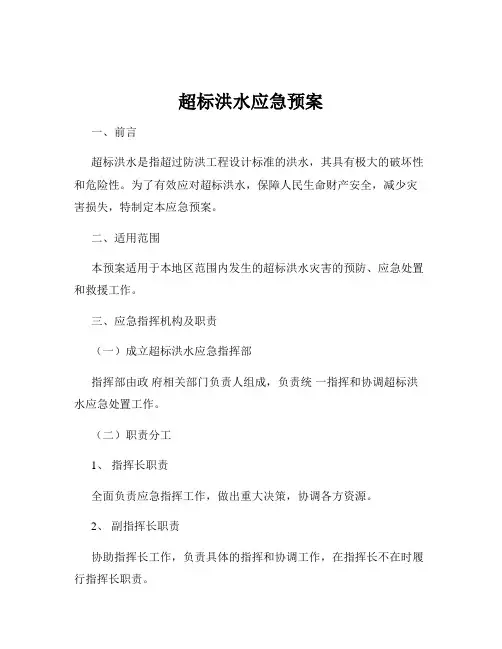 超标洪水应急预案

一、前言

超标洪水是指超过防洪工程设计标准的洪水，其具有极大的破坏性和危险性。为了有效应对超标洪水，保障人民生命财产安全，减少灾害损失，特制定本应急预案。

二、适用范围

本预案适用于本地区范围内发生的超标洪水灾害的预防、应急处置和救援工作。

三、应急指挥机构及职责

（一）成立超标洪水应急指挥部

指挥部由政 府相关部门负责人组成，负责统 一指挥和协调超标洪水应急处置工作。

（二）职责分工

1、 指挥长职责

全面负责应急指挥工作，做出重大决策，协调各方资源。

2、 副指挥长职责

协助指挥长工作，负责具体的指挥和协调工作，在指挥长不在时履行指挥长职责。